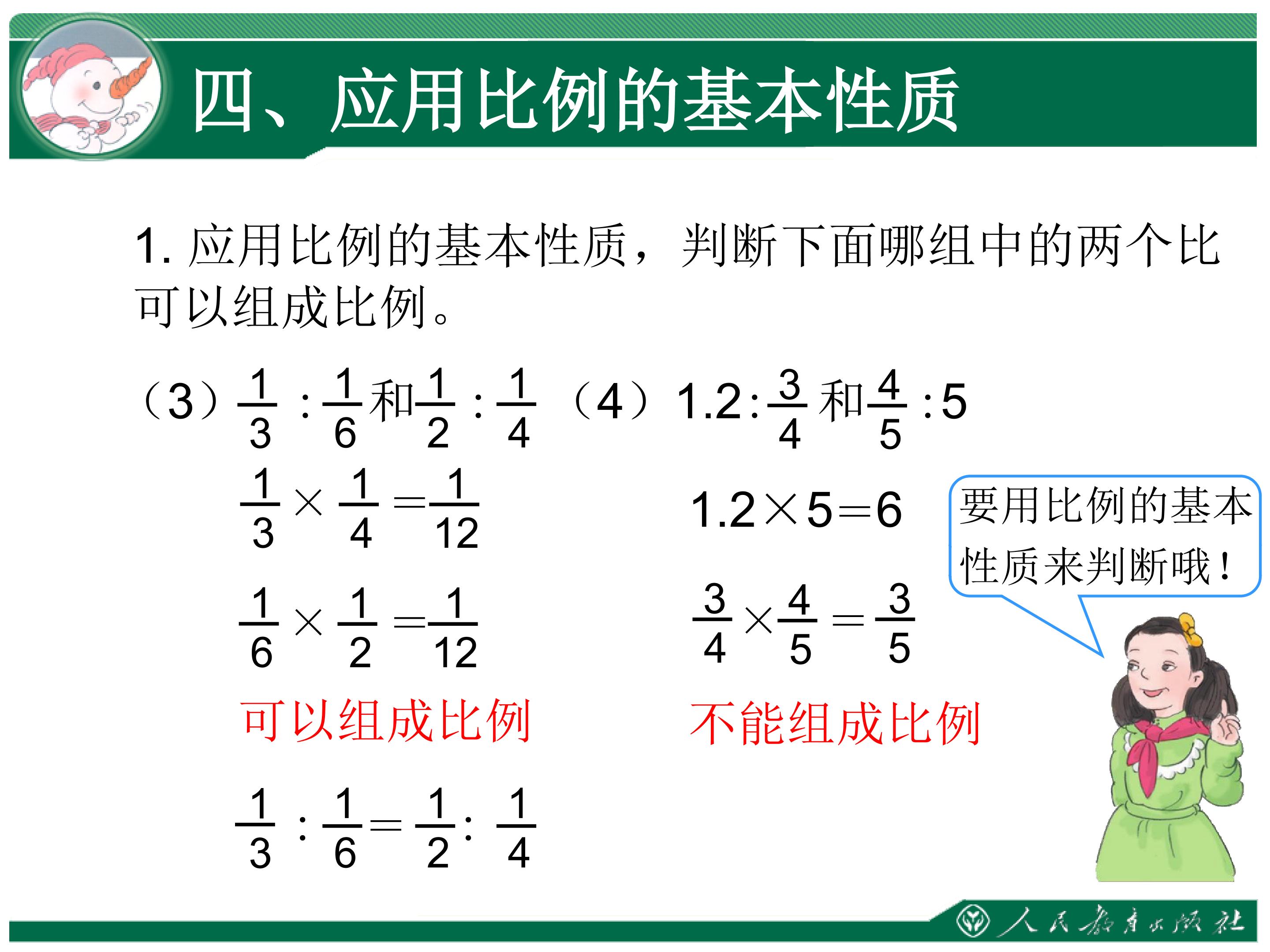 四、应用比例的基本性质

1. 应用比例的基本性质，判断下面哪组中的两个比可以组成比例。

（3）$\frac{1}{3}:\frac{1}{6}$和$\frac{1}{2}:\frac{1}{4}$

$\frac{1}{3}\times\frac{1}{4}=\frac{1}{12}$

$\frac{1}{6}\times\frac{1}{2}=\frac{1}{12}$

可以组成比例

$\frac{1}{3}:\frac{1}{6}=\frac{1}{2}:\frac{1}{4}$

（4）$1.2:\frac{3}{4}$和$\frac{4}{5}:5$

$1.2\times5=6$

$\frac{3}{4}\times\frac{4}{5}=\frac{3}{5}$

不能组成比例

要用比例的基本性质来判断哦！

人民教育出版社